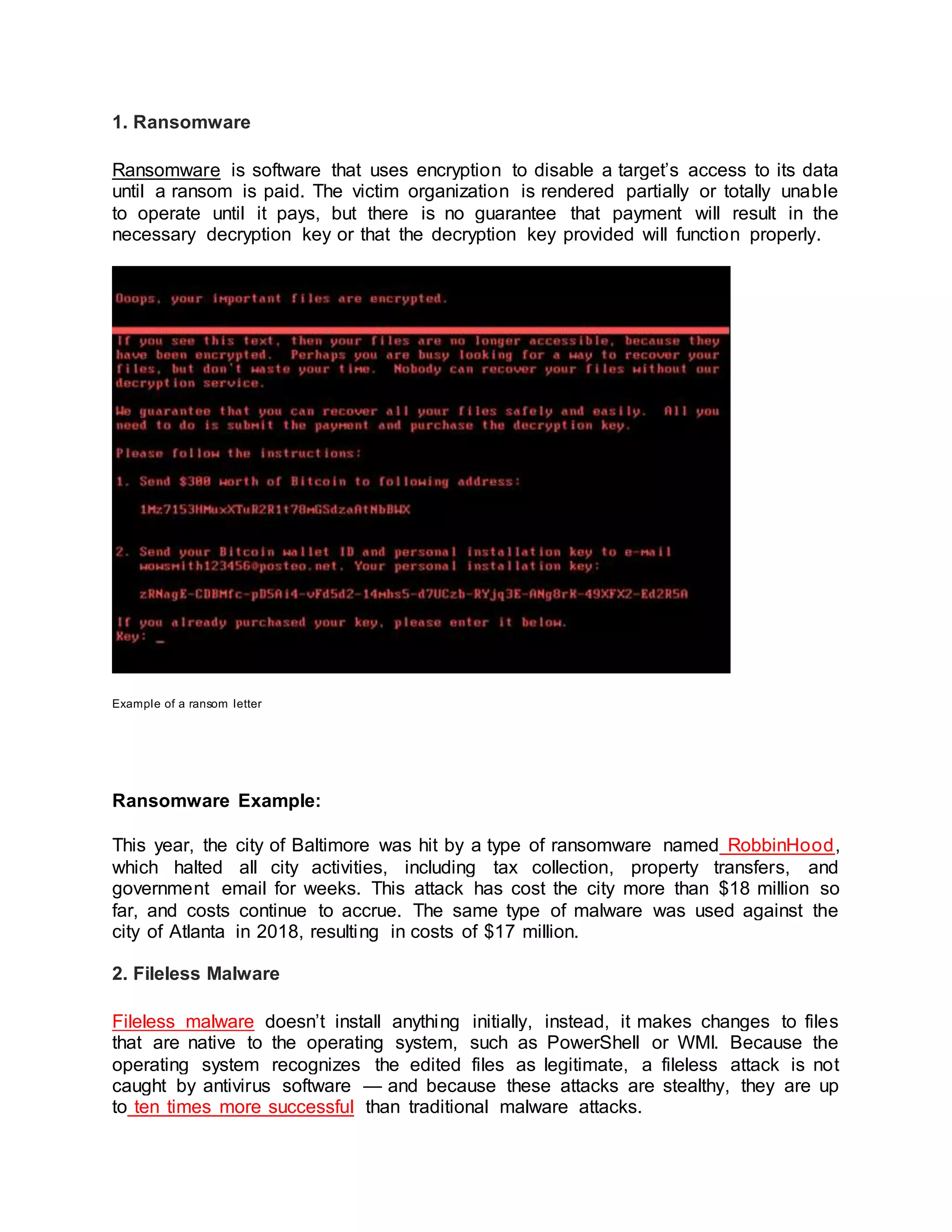 1. Ransomware

Ransomware is software that uses encryption to disable a target's access to its data until a ransom is paid. The victim organization is rendered partially or totally unable to operate until it pays, but there is no guarantee that payment will result in the necessary decryption key or that the decryption key provided will function properly.

Ooops, your important files are encrypted.

If you see this text, then your files are no longer accessible, because they have been encrypted. Perhaps you are busy looking for a way to recover your files, but don't waste your time. Nobody can recover your files without our decryption service.

We guarantee that you can recover all your files safely and easily. All you need to do is submit the payment and purchase the decryption key.

Please follow the instructions:

1. Send $300 worth of Bitcoin to following address:

1Mz7153HMuxXTuR2R1t78mGSdzaAtNbBWX

2. Send your Bitcoin wallet ID and personal installation key to e-mail wowsmith123456@posteo.net. Your personal installation key:

zRNagE-CDBMfc-pD5Ai4-vFd5d2-14mhs5-d7UCzb-RYjq3E-ANg8rK-49XFX2-Ed2R5A

If you already purchased your key, please enter it below.
Key: _

Example of a ransom letter

Ransomware Example:

This year, the city of Baltimore was hit by a type of ransomware named RobbinHood, which halted all city activities, including tax collection, property transfers, and government email for weeks. This attack has cost the city more than $18 million so far, and costs continue to accrue. The same type of malware was used against the city of Atlanta in 2018, resulting in costs of $17 million.

2. Fileless Malware

Fileless malware doesn't install anything initially, instead, it makes changes to files that are native to the operating system, such as PowerShell or WMI. Because the operating system recognizes the edited files as legitimate, a fileless attack is not caught by antivirus software — and because these attacks are stealthy, they are up to ten times more successful than traditional malware attacks.